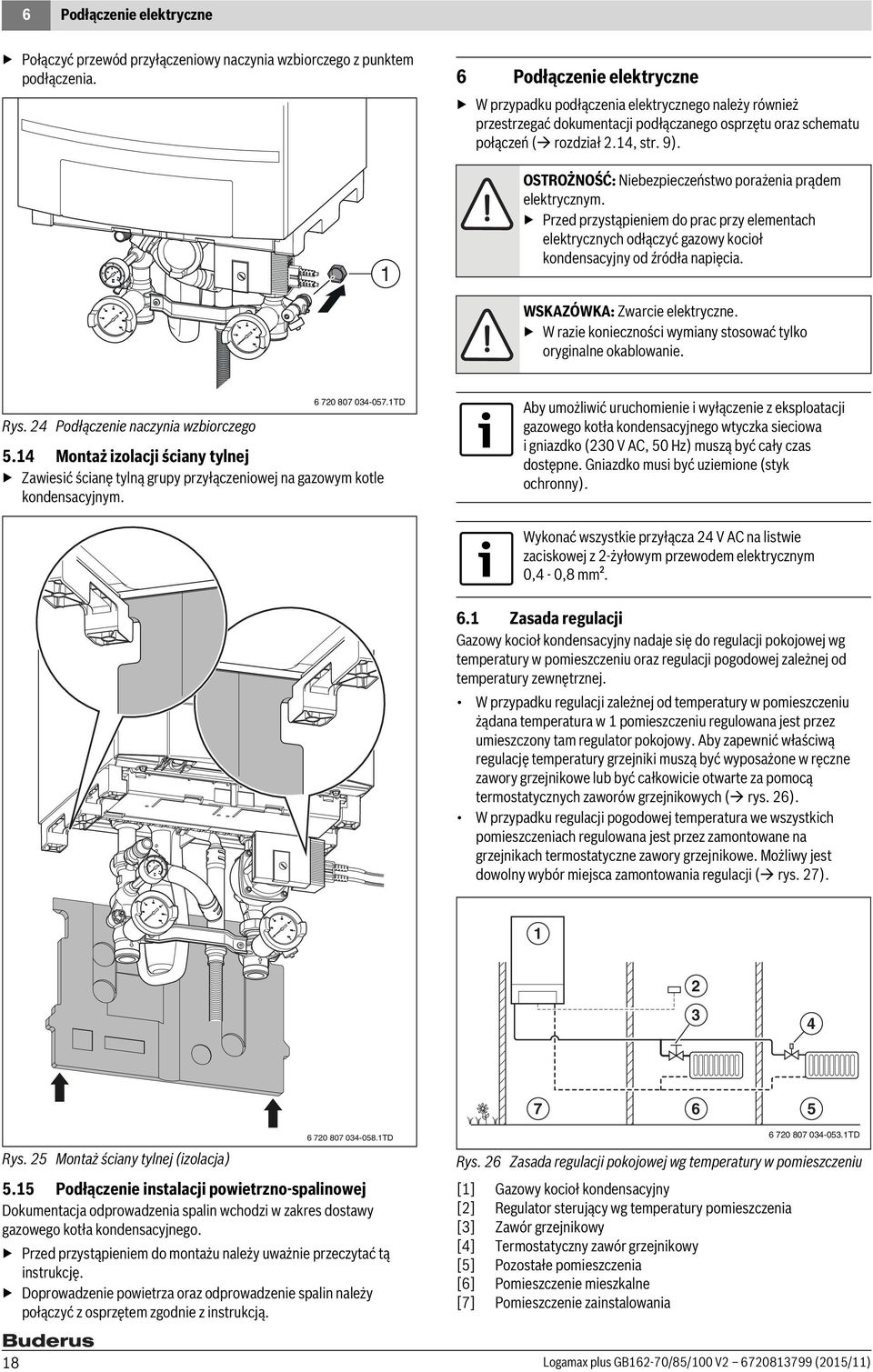 6 Podłączenie elektryczne

▶ Połączyć przewód przyłączeniowy naczynia wzbiorczego z punktem podłączenia.

1

6 720 807 034-057.1TD

Rys. 24 Podłączenie naczynia wzbiorczego

5.14 Montaż izolacji ściany tylnej

▶ Zawiesić ścianę tylną grupy przyłączeniowej na gazowym kotle kondensacyjnym.

6 720 807 034-058.1TD

Rys. 25 Montaż ściany tylnej (izolacja)

5.15 Podłączenie instalacji powietrzno-spalinowej

Dokumentacja odprowadzenia spalin wchodzi w zakres dostawy gazowego kotła kondensacyjnego.

▶ Przed przystąpieniem do montażu należy uważnie przeczytać tą instrukcję.

▶ Doprowadzenie powietrza oraz odprowadzenie spalin należy połączyć z osprzętem zgodnie z instrukcją.

6 Podłączenie elektryczne

▶ W przypadku podłączenia elektrycznego należy również przestrzegać dokumentacji podłączanego osprzętu oraz schematu połączeń (→ rozdział 2.14, str. 9).

OSTROŻNOŚĆ: Niebezpieczeństwo porażenia prądem elektrycznym.
▶ Przed przystąpieniem do prac przy elementach elektrycznych odłączyć gazowy kocioł kondensacyjny od źródła napięcia.

WSKAZÓWKA: Zwarcie elektryczne.
▶ W razie konieczności wymiany stosować tylko oryginalne okablowanie.

Aby umożliwić uruchomienie i wyłączenie z eksploatacji gazowego kotła kondensacyjnego wtyczka sieciowa i gniazdko (230 V AC, 50 Hz) muszą być cały czas dostępne. Gniazdko musi być uziemione (styk ochronny).

Wykonać wszystkie przyłącza 24 V AC na listwie zaciskowej z 2-żyłowym przewodem elektrycznym 0,4 - 0,8 mm².

6.1 Zasada regulacji

Gazowy kocioł kondensacyjny nadaje się do regulacji pokojowej wg temperatury w pomieszczeniu oraz regulacji pogodowej zależnej od temperatury zewnętrznej.

• W przypadku regulacji zależnej od temperatury w pomieszczeniu żądana temperatura w 1 pomieszczeniu regulowana jest przez umieszczony tam regulator pokojowy. Aby zapewnić właściwą regulację temperatury grzejniki muszą być wyposażone w ręczne zawory grzejnikowe lub być całkowicie otwarte za pomocą termostatycznych zaworów grzejnikowych (→ rys. 26).

• W przypadku regulacji pogodowej temperatura we wszystkich pomieszczeniach regulowana jest przez zamontowane na grzejnikach termostatyczne zawory grzejnikowe. Możliwy jest dowolny wybór miejsca zamontowania regulacji (→ rys. 27).

1
2
3
4
7
6
5

6 720 807 034-053.1TD

Rys. 26 Zasada regulacji pokojowej wg temperatury w pomieszczeniu

[1] Gazowy kocioł kondensacyjny
[2] Regulator sterujący wg temperatury pomieszczenia
[3] Zawór grzejnikowy
[4] Termostatyczny zawór grzejnikowy
[5] Pozostałe pomieszczenia
[6] Pomieszczenie mieszkalne
[7] Pomieszczenie zainstalowania

Buderus

18

Logamax plus GB162-70/85/100 V2 – 6720813799 (2015/11)